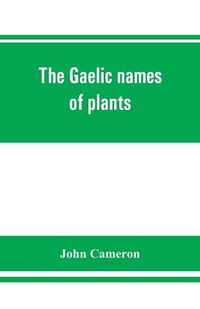 The Gaelic names of plants

John Cameron